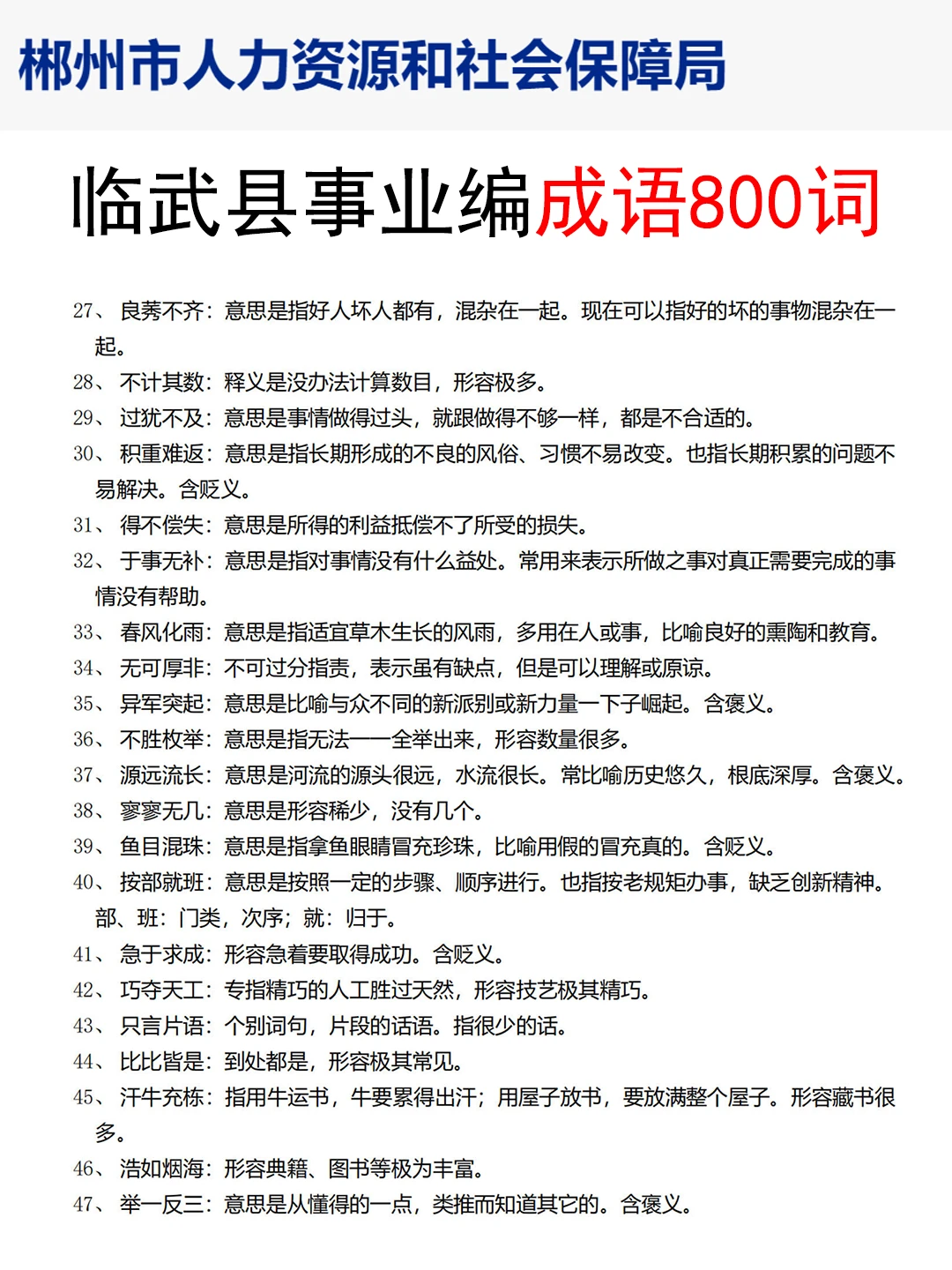 郴州市人力资源和社会保障局

临武县事业编成语800词

27、良莠不齐：意思是指好人坏人都有，混杂在一起。现在可以指好的坏的事物混杂在一起。
28、不计其数：释义是没办法计算数目，形容极多。
29、过犹不及：意思是事情做得过头，就跟做得不够一样，都是不合适的。
30、积重难返：意思是指长期形成的不良的风俗、习惯不易改变。也指长期积累的问题不易解决。含贬义。
31、得不偿失：意思是所得的利益抵偿不了所受的损失。
32、于事无补：意思是指对事情没有什么益处。常用来表示所做之事对真正需要完成的事情没有帮助。
33、春风化雨：意思是指适宜草木生长的风雨，多用在人或事，比喻良好的熏陶和教育。
34、无可厚非：不可过分指责，表示虽有缺点，但是可以理解或原谅。
35、异军突起：意思是比喻与众不同的新派别或新力量一下子崛起。含褒义。
36、不胜枚举：意思是指无法一一全举出来，形容数量很多。
37、源远流长：意思是河流的源头很远，水流很长。常比喻历史悠久，根底深厚。含褒义。
38、寥寥无几：意思是形容稀少，没有几个。
39、鱼目混珠：意思是指拿鱼眼睛冒充珍珠，比喻用假的冒充真的。含贬义。
40、按部就班：意思是按照一定的步骤、顺序进行。也指按老规矩办事，缺乏创新精神。部、班：门类，次序；就：归于。
41、急于求成：形容急着要取得成功。含贬义。
42、巧夺天工：专指精巧的人工胜过天然，形容技艺极其精巧。
43、只言片语：个别词句，片段的话语。指很少的话。
44、比比皆是：到处都是，形容极其常见。
45、汗牛充栋：指用牛运书，牛要累得出汗；用屋子放书，要放满整个屋子。形容藏书很多。
46、浩如烟海：形容典籍、图书等极为丰富。
47、举一反三：意思是从懂得的一点，类推而知道其它的。含褒义。